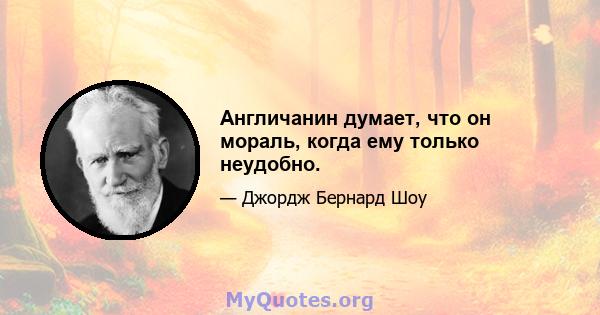 Англичанин думает, что он мораль, когда ему только неудобно.

— Джордж Бернард Шоу

MyQuotes.org